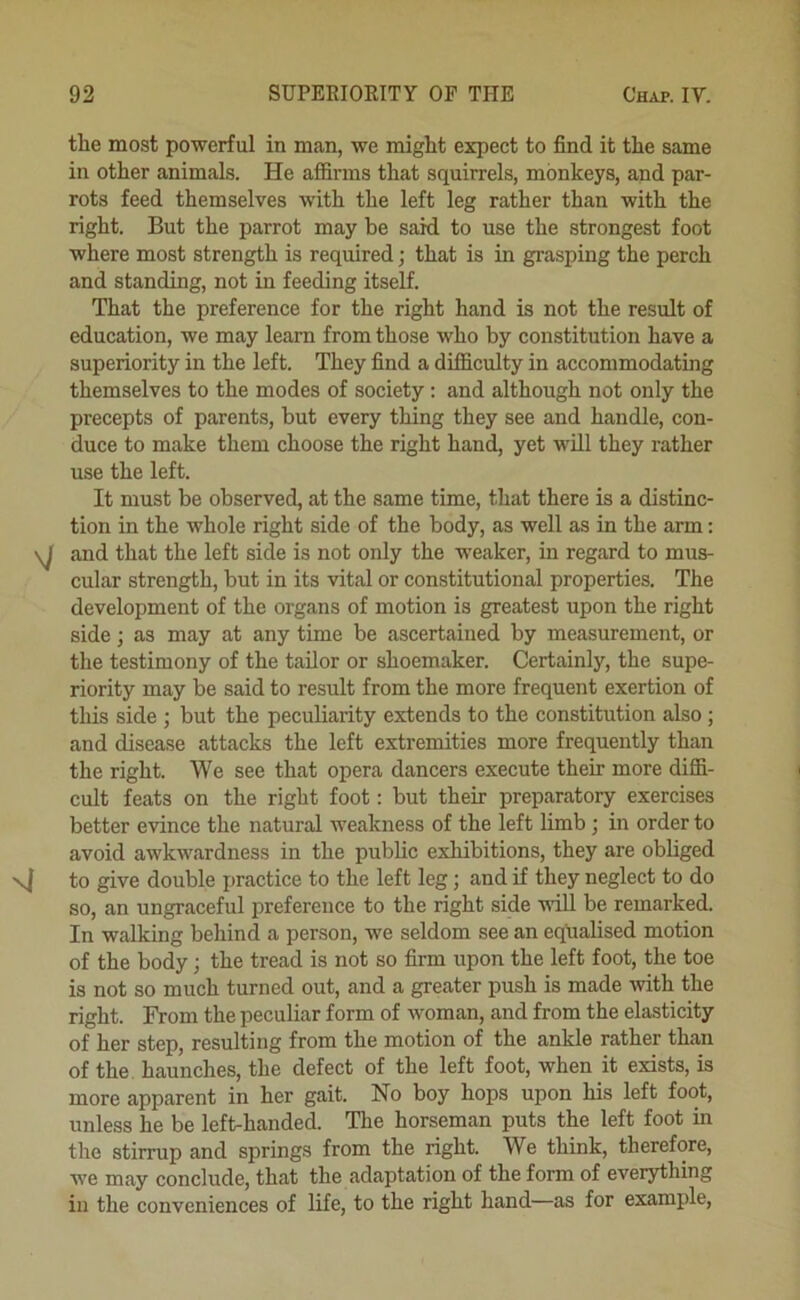 92 SUPERIORITY OF THE Chap. IV.

the most powerful in man, we might expect to find it the same in other animals. He affirms that squirrels, monkeys, and parrots feed themselves with the left leg rather than with the right. But the parrot may be said to use the strongest foot where most strength is required; that is in grasping the perch and standing, not in feeding itself.

That the preference for the right hand is not the result of education, we may learn from those who by constitution have a superiority in the left. They find a difficulty in accommodating themselves to the modes of society: and although not only the precepts of parents, but every thing they see and handle, conduce to make them choose the right hand, yet will they rather use the left.

It must be observed, at the same time, that there is a distinction in the whole right side of the body, as well as in the arm: and that the left side is not only the weaker, in regard to muscular strength, but in its vital or constitutional properties. The development of the organs of motion is greatest upon the right side; as may at any time be ascertained by measurement, or the testimony of the tailor or shoemaker. Certainly, the superiority may be said to result from the more frequent exertion of this side; but the peculiarity extends to the constitution also; and disease attacks the left extremities more frequently than the right. We see that opera dancers execute their more difficult feats on the right foot: but their preparatory exercises better evince the natural weakness of the left limb; in order to avoid awkwardness in the public exhibitions, they are obliged to give double practice to the left leg; and if they neglect to do so, an ungraceful preference to the right side will be remarked. In walking behind a person, we seldom see an equalised motion of the body; the tread is not so firm upon the left foot, the toe is not so much turned out, and a greater push is made with the right. From the peculiar form of woman, and from the elasticity of her step, resulting from the motion of the ankle rather than of the haunches, the defect of the left foot, when it exists, is more apparent in her gait. No boy hops upon his left foot, unless he be left-handed. The horseman puts the left foot in the stirrup and springs from the right. We think, therefore, we may conclude, that the adaptation of the form of everything in the conveniences of life, to the right hand—as for example,